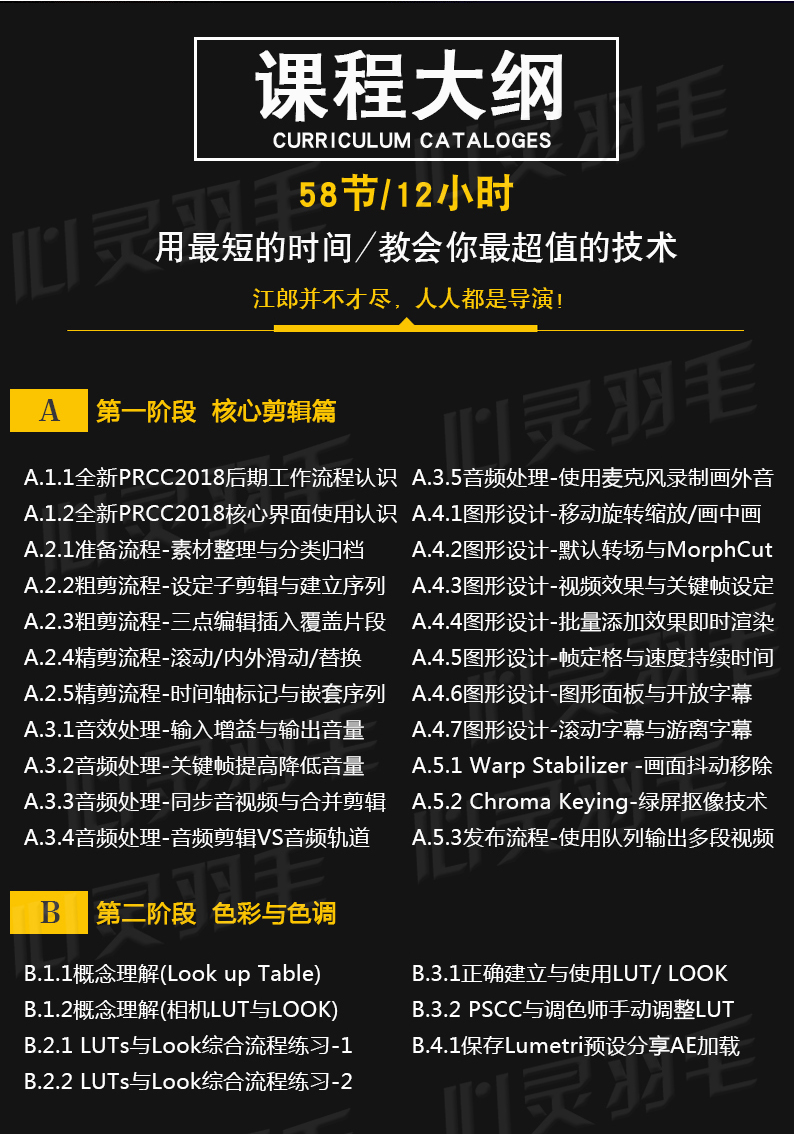 课程大纲
CURRICULUM CATALOGES

58节/12小时
用最短的时间／教会你最超值的技术
江郎并不才尽，人人都是导演！

A 第一阶段 核心剪辑篇

A.1.1全新PRCC2018后期工作流程认识
A.1.2全新PRCC2018核心界面使用认识
A.2.1准备流程-素材整理与分类归档
A.2.2粗剪流程-设定子剪辑与建立序列
A.2.3粗剪流程-三点编辑插入覆盖片段
A.2.4精剪流程-滚动/内外滑动/替换
A.2.5精剪流程-时间轴标记与嵌套序列
A.3.1音效处理-输入增益与输出音量
A.3.2音频处理-关键帧提高降低音量
A.3.3音频处理-同步音视频与合并剪辑
A.3.4音频处理-音频剪辑VS音频轨道

A.3.5音频处理-使用麦克风录制画外音
A.4.1图形设计-移动旋转缩放/画中画
A.4.2图形设计-默认转场与MorphCut
A.4.3图形设计-视频效果与关键帧设定
A.4.4图形设计-批量添加效果即时渲染
A.4.5图形设计-帧定格与速度持续时间
A.4.6图形设计-图形面板与开放字幕
A.4.7图形设计-滚动字幕与游离字幕
A.5.1 Warp Stabilizer -画面抖动移除
A.5.2 Chroma Keying-绿屏抠像技术
A.5.3发布流程-使用队列输出多段视频

B 第二阶段 色彩与色调

B.1.1概念理解(Look up Table)
B.1.2概念理解(相机LUT与LOOK)
B.2.1 LUTs与Look综合流程练习-1
B.2.2 LUTs与Look综合流程练习-2

B.3.1正确建立与使用LUT/ LOOK
B.3.2 PSCC与调色师手动调整LUT
B.4.1保存Lumetri预设分享AE加载

心灵羽毛